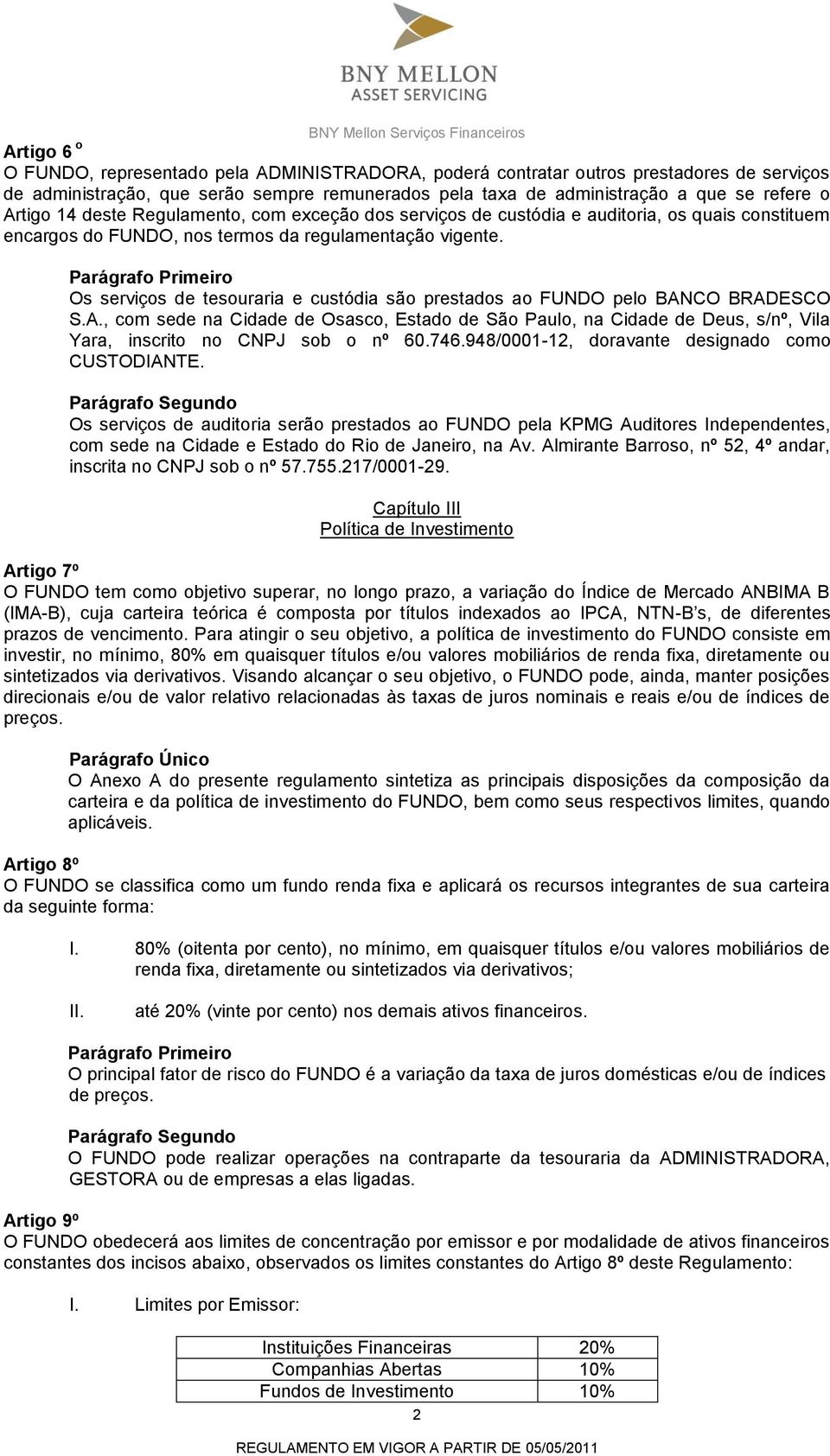 BNY MELLON
ASSET SERVICING

BNY Mellon Serviços Financeiros

Artigo 6 º
O FUNDO, representado pela ADMINISTRADORA, poderá contratar outros prestadores de serviços de administração, que serão sempre remunerados pela taxa de administração a que se refere o Artigo 14 deste Regulamento, com exceção dos serviços de custódia e auditoria, os quais constituem encargos do FUNDO, nos termos da regulamentação vigente.

Parágrafo Primeiro
Os serviços de tesouraria e custódia são prestados ao FUNDO pelo BANCO BRADESCO S.A., com sede na Cidade de Osasco, Estado de São Paulo, na Cidade de Deus, s/nº, Vila Yara, inscrito no CNPJ sob o nº 60.746.948/0001-12, doravante designado como CUSTODIANTE.

Parágrafo Segundo
Os serviços de auditoria serão prestados ao FUNDO pela KPMG Auditores Independentes, com sede na Cidade e Estado do Rio de Janeiro, na Av. Almirante Barroso, nº 52, 4º andar, inscrita no CNPJ sob o nº 57.755.217/0001-29.

Capítulo III
Política de Investimento

Artigo 7º
O FUNDO tem como objetivo superar, no longo prazo, a variação do Índice de Mercado ANBIMA B (IMA-B), cuja carteira teórica é composta por títulos indexados ao IPCA, NTN-B's, de diferentes prazos de vencimento. Para atingir o seu objetivo, a política de investimento do FUNDO consiste em investir, no mínimo, 80% em quaisquer títulos e/ou valores mobiliários de renda fixa, diretamente ou sintetizados via derivativos. Visando alcançar o seu objetivo, o FUNDO pode, ainda, manter posições direcionais e/ou de valor relativo relacionadas às taxas de juros nominais e reais e/ou de índices de preços.

Parágrafo Único
O Anexo A do presente regulamento sintetiza as principais disposições da composição da carteira e da política de investimento do FUNDO, bem como seus respectivos limites, quando aplicáveis.

Artigo 8º
O FUNDO se classifica como um fundo renda fixa e aplicará os recursos integrantes de sua carteira da seguinte forma:

I. 80% (oitenta por cento), no mínimo, em quaisquer títulos e/ou valores mobiliários de renda fixa, diretamente ou sintetizados via derivativos;

II. até 20% (vinte por cento) nos demais ativos financeiros.

Parágrafo Primeiro
O principal fator de risco do FUNDO é a variação da taxa de juros domésticas e/ou de índices de preços.

Parágrafo Segundo
O FUNDO pode realizar operações na contraparte da tesouraria da ADMINISTRADORA, GESTORA ou de empresas a elas ligadas.

Artigo 9º
O FUNDO obedecerá aos limites de concentração por emissor e por modalidade de ativos financeiros constantes dos incisos abaixo, observados os limites constantes do Artigo 8º deste Regulamento:

I. Limites por Emissor:

| Instituições Financeiras | 20% |
|---|---|
| Companhias Abertas | 10% |
| Fundos de Investimento | 10% |

2

REGULAMENTO EM VIGOR A PARTIR DE 05/05/2011